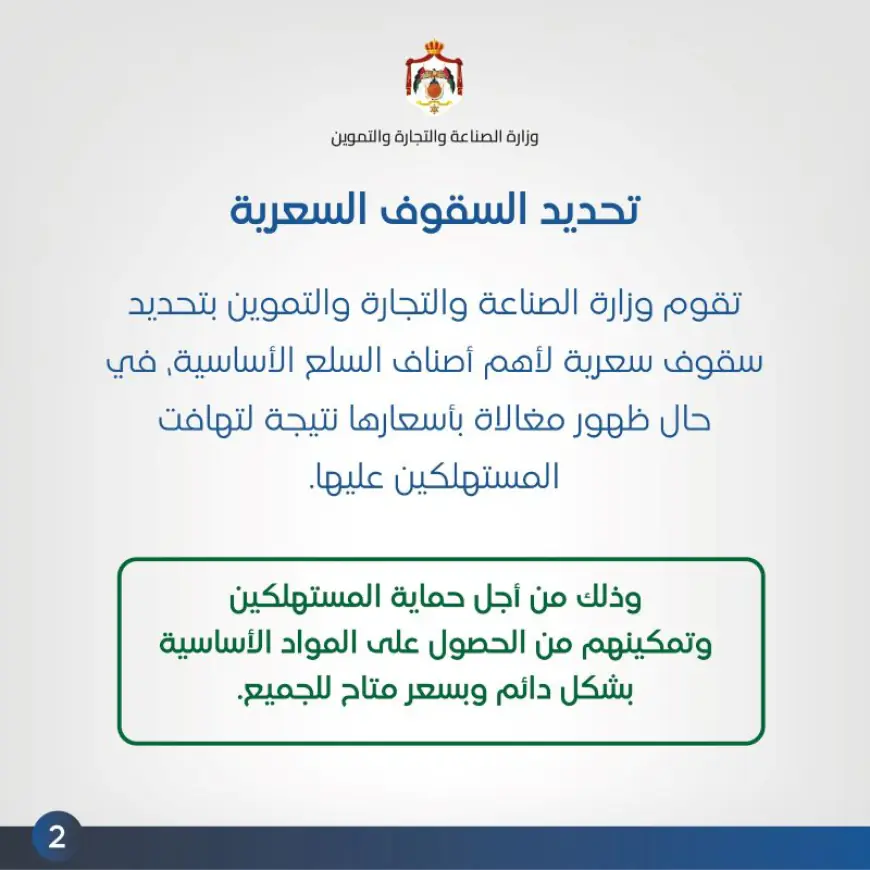 وزارة الصناعة والتجارة والتموين

تحديد السقوف السعرية

تقوم وزارة الصناعة والتجارة والتموين بتحديد سقوف سعرية لأهم أصناف السلع الأساسية، في حال ظهور مغالاة بأسعارها نتيجة لتهافت المستهلكين عليها.

وذلك من أجل حماية المستهلكين وتمكينهم من الحصول على المواد الأساسية بشكل دائم وبسعر متاح للجميع.

2